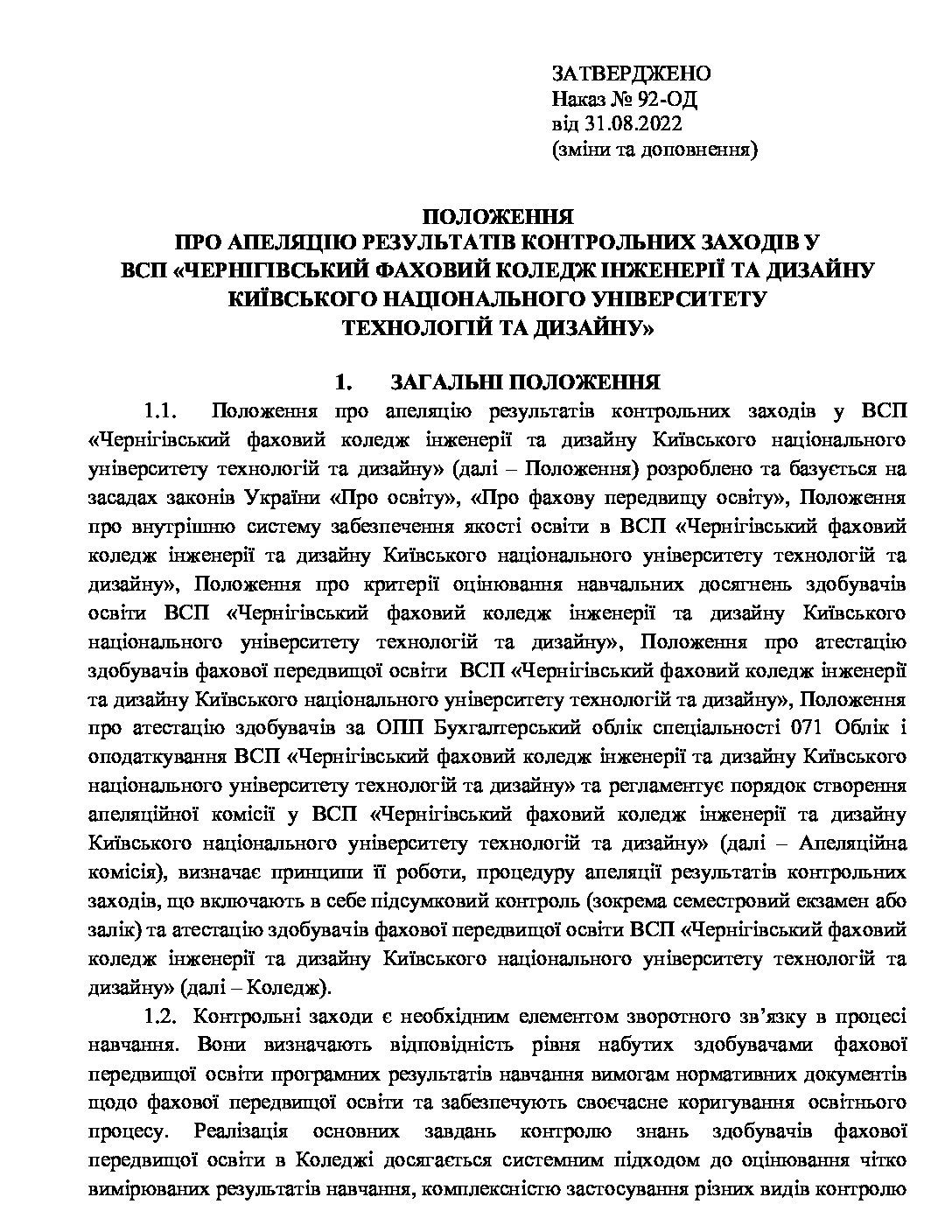 ЗАТВЕРДЖЕНО
Наказ № 92-ОД
від 31.08.2022
(зміни та доповнення)

ПОЛОЖЕННЯ
ПРО АПЕЛЯЦІЮ РЕЗУЛЬТАТІВ КОНТРОЛЬНИХ ЗАХОДІВ У ВСП «ЧЕРНІГІВСЬКИЙ ФАХОВИЙ КОЛЕДЖ ІНЖЕНЕРІЇ ТА ДИЗАЙНУ КИЇВСЬКОГО НАЦІОНАЛЬНОГО УНІВЕРСИТЕТУ ТЕХНОЛОГІЙ ТА ДИЗАЙНУ»

1. ЗАГАЛЬНІ ПОЛОЖЕННЯ

1.1. Положення про апеляцію результатів контрольних заходів у ВСП «Чернігівський фаховий коледж інженерії та дизайну Київського національного університету технологій та дизайну» (далі – Положення) розроблено та базується на засадах законів України «Про освіту», «Про фахову передвищу освіту», Положення про внутрішню систему забезпечення якості освіти в ВСП «Чернігівський фаховий коледж інженерії та дизайну Київського національного університету технологій та дизайну», Положення про критерії оцінювання навчальних досягнень здобувачів освіти ВСП «Чернігівський фаховий коледж інженерії та дизайну Київського національного університету технологій та дизайну», Положення про атестацію здобувачів фахової передвищої освіти ВСП «Чернігівський фаховий коледж інженерії та дизайну Київського національного університету технологій та дизайну», Положення про атестацію здобувачів за ОПП Бухгалтерський облік спеціальності 071 Облік і оподаткування ВСП «Чернігівський фаховий коледж інженерії та дизайну Київського національного університету технологій та дизайну» та регламентує порядок створення апеляційної комісії у ВСП «Чернігівський фаховий коледж інженерії та дизайну Київського національного університету технологій та дизайну» (далі – Апеляційна комісія), визначає принципи її роботи, процедуру апеляції результатів контрольних заходів, що включають в себе підсумковий контроль (зокрема семестровий екзамен або залік) та атестацію здобувачів фахової передвищої освіти ВСП «Чернігівський фаховий коледж інженерії та дизайну Київського національного університету технологій та дизайну» (далі – Коледж).

1.2. Контрольні заходи є необхідним елементом зворотного зв'язку в процесі навчання. Вони визначають відповідність рівня набутих здобувачами фахової передвищої освіти програмних результатів навчання вимогам нормативних документів щодо фахової передвищої освіти та забезпечують своєчасне коригування освітнього процесу. Реалізація основних завдань контролю знань здобувачів фахової передвищої освіти в Коледжі досягається системним підходом до оцінювання чітко вимірюваних результатів навчання, комплексністю застосування різних видів контролю